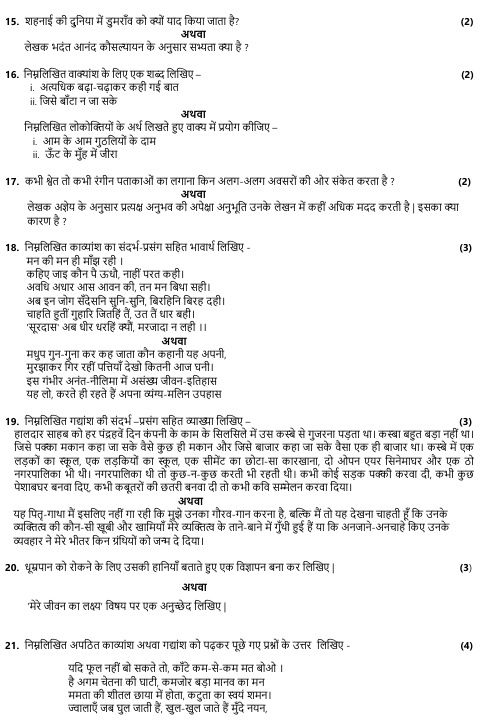 15. शहनाई की दुनिया में डुमराँव को क्यों याद किया जाता है? (2)

अथवा

लेखक भदंत आनंद कौसल्यायन के अनुसार सभ्यता क्या है ?

16. निम्नलिखित वाक्यांश के लिए एक शब्द लिखिए – (2)

i. अत्यधिक बढ़ा-चढ़ाकर कही गई बात
ii. जिसे बाँटा न जा सके

अथवा

निम्नलिखित लोकोक्तियों के अर्थ लिखते हुए वाक्य में प्रयोग कीजिए –

i. आम के आम गुठलियों के दाम
ii. ऊँट के मुँह में जीरा

17. कभी श्वेत तो कभी रंगीन पताकाओं का लगाना किन अलग-अलग अवसरों की ओर संकेत करता है ? (2)

अथवा

लेखक अज्ञेय के अनुसार प्रत्यक्ष अनुभव की अपेक्षा अनुभूति उनके लेखन में कहीं अधिक मदद करती है | इसका क्या कारण है ?

18. निम्नलिखित काव्यांश का संदर्भ-प्रसंग सहित भावार्थ लिखिए - (3)

मन की मन ही माँझ रही ।
कहिए जाइ कौन पै ऊधौ, नाहीं परत कही।
अवधि अधार आस आवन की, तन मन बिथा सही।
अब इन जोग सँदेसनि सुनि-सुनि, बिरहिनि बिरह दही।
चाहति हुतीं गुहारि जितहिं तैं, उत तैं धार बही।
'सूरदास' अब धीर धरहिं क्यौं, मरजादा न लही ।।

अथवा

मधुप गुन-गुना कर कह जाता कौन कहानी यह अपनी,
मुरझाकर गिर रहीं पत्तियाँ देखो कितनी आज घनी।
इस गंभीर अनंत-नीलिमा में असंख्य जीवन-इतिहास
यह लो, करते ही रहते हैं अपना व्यंग्य-मलिन उपहास

19. निम्नलिखित गद्यांश की संदर्भ –प्रसंग सहित व्याख्या लिखिए – (3)

हालदार साहब को हर पंद्रहवें दिन कंपनी के काम के सिलसिले में उस कस्बे से गुजरना पड़ता था। कस्बा बहुत बड़ा नहीं था। जिसे पक्का मकान कहा जा सके वैसे कुछ ही मकान और जिसे बाजार कहा जा सके वैसा एक ही बाजार था। कस्बे में एक लड़कों का स्कूल, एक लड़कियों का स्कूल, एक सीमेंट का छोटा-सा कारखाना, दो ओपन एयर सिनेमाघर और एक ठो नगरपालिका भी थी। नगरपालिका थी तो कुछ-न-कुछ करती भी रहती थी। कभी कोई सड़क पक्की करवा दी, कभी कुछ पेशाबघर बनवा दिए, कभी कबूतरों की छतरी बनवा दी तो कभी कवि सम्मेलन करवा दिया।

अथवा

यह पितृ-गाथा मैं इसलिए नहीं गा रही कि मुझे उनका गौरव-गान करना है, बल्कि मैं तो यह देखना चाहती हूँ कि उनके व्यक्तित्व की कौन-सी खूबी और खामियाँ मेरे व्यक्तित्व के ताने-बाने में गुँथी हुई हैं या कि अनजाने-अनचाहे किए उनके व्यवहार ने मेरे भीतर किन ग्रंथियों को जन्म दे दिया।

20. धूम्रपान को रोकने के लिए उसकी हानियाँ बताते हुए एक विज्ञापन बना कर लिखिए | (3)

अथवा

'मेरे जीवन का लक्ष्य' विषय पर एक अनुच्छेद लिखिए |

21. निम्नलिखित अपठित काव्यांश अथवा गद्यांश को पढ़कर पूछे गए प्रश्नों के उत्तर लिखिए - (4)

यदि फूल नहीं बो सकते तो, काँटे कम-से-कम मत बोओ ।
है अगम चेतना की घाटी, कमजोर बड़ा मानव का मन
ममता की शीतल छाया में होता, कटुता का स्वयं शमन।
ज्वालाएँ जब घुल जाती हैं, खुल-खुल जाते हैं मुँदे नयन,